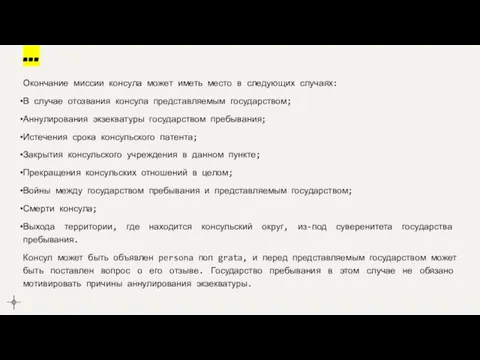 ...

Окончание миссии консула может иметь место в следующих случаях:

•В случае отозвания консула представляемым государством;

•Аннулирования экзекватуры государством пребывания;

•Истечения срока консульского патента;

•Закрытия консульского учреждения в данном пункте;

•Прекращения консульских отношений в целом;

•Войны между государством пребывания и представляемым государством;

•Смерти консула;

•Выхода территории, где находится консульский округ, из-под суверенитета государства пребывания.

Консул может быть объявлен persona non grata, и перед представляемым государством может быть поставлен вопрос о его отзыве. Государство пребывания в этом случае не обязано мотивировать причины аннулирования экзекватуры.